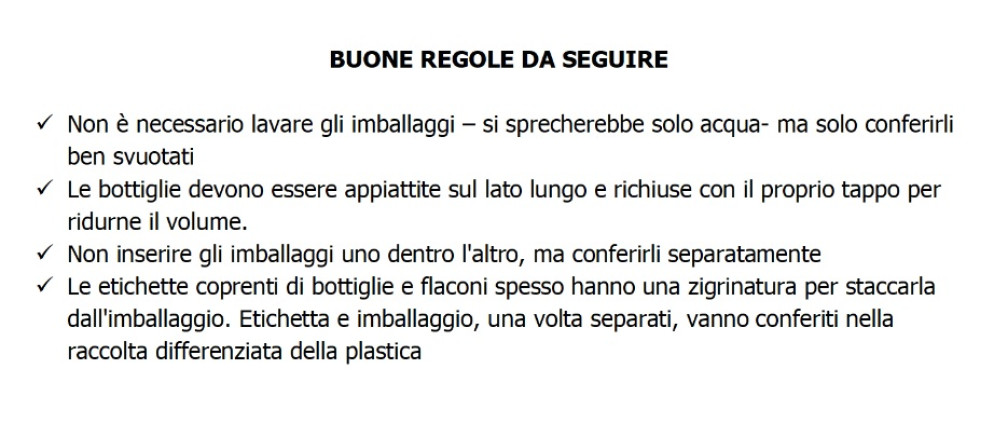 BUONE REGOLE DA SEGUIRE

✓ Non è necessario lavare gli imballaggi – si sprecherebbe solo acqua- ma solo conferirli ben svuotati
✓ Le bottiglie devono essere appiattite sul lato lungo e richiuse con il proprio tappo per ridurne il volume.
✓ Non inserire gli imballaggi uno dentro l'altro, ma conferirli separatamente
✓ Le etichette coprenti di bottiglie e flaconi spesso hanno una zigrinatura per staccarla dall'imballaggio. Etichetta e imballaggio, una volta separati, vanno conferiti nella raccolta differenziata della plastica